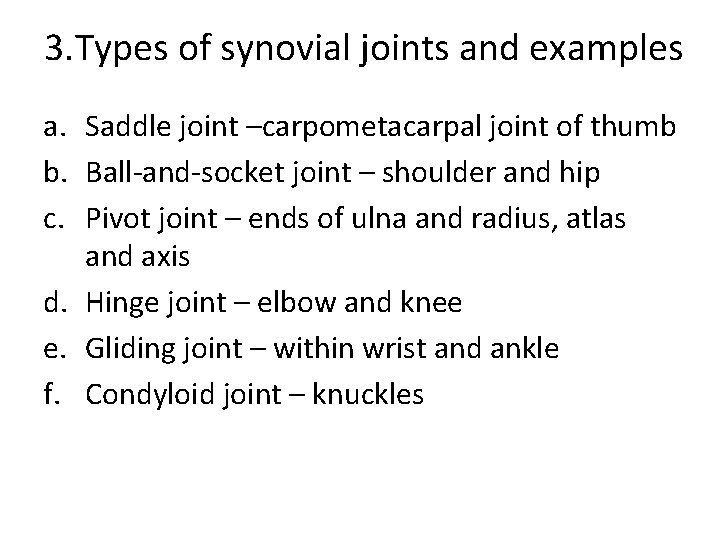 3.Types of synovial joints and examples

a. Saddle joint –carpometacarpal joint of thumb
b. Ball-and-socket joint – shoulder and hip
c. Pivot joint – ends of ulna and radius, atlas and axis
d. Hinge joint – elbow and knee
e. Gliding joint – within wrist and ankle
f. Condyloid joint – knuckles